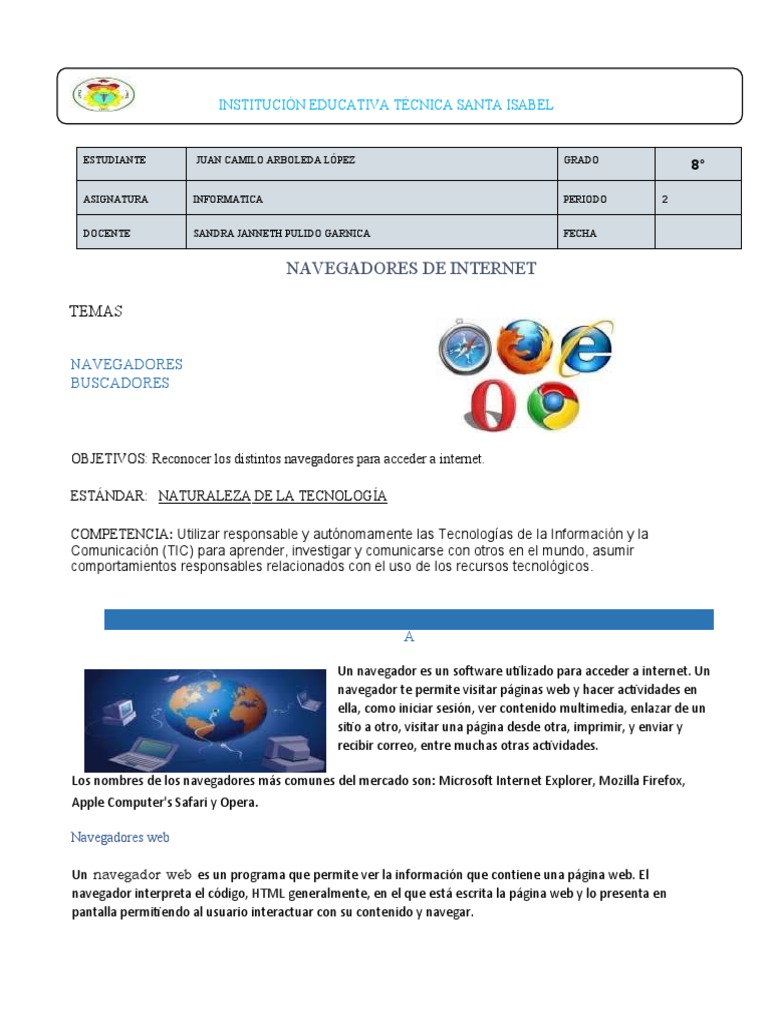 INSTITUCIÓN EDUCATIVA TÉCNICA SANTA ISABEL

| ESTUDIANTE | JUAN CAMILO ARBOLEDA LÓPEZ | GRADO | 8° |
|---|---|---|---|
| ASIGNATURA | INFORMATICA | PERIODO | 2 |
| DOCENTE | SANDRA JANNETH PULIDO GARNICA | FECHA | |

NAVEGADORES DE INTERNET

TEMAS

NAVEGADORES
BUSCADORES

OBJETIVOS: Reconocer los distintos navegadores para acceder a internet.

ESTÁNDAR: NATURALEZA DE LA TECNOLOGÍA

COMPETENCIA: Utilizar responsable y autónomamente las Tecnologías de la Información y la Comunicación (TIC) para aprender, investigar y comunicarse con otros en el mundo, asumir comportamientos responsables relacionados con el uso de los recursos tecnológicos.

A

Un navegador es un software utilizado para acceder a internet. Un navegador te permite visitar páginas web y hacer actividades en ella, como iniciar sesión, ver contenido multimedia, enlazar de un sitio a otro, visitar una página desde otra, imprimir, y enviar y recibir correo, entre muchas otras actividades.

Los nombres de los navegadores más comunes del mercado son: Microsoft Internet Explorer, Mozilla Firefox, Apple Computer's Safari y Opera.

Navegadores web

Un navegador web es un programa que permite ver la información que contiene una página web. El navegador interpreta el código, HTML generalmente, en el que está escrita la página web y lo presenta en pantalla permitiendo al usuario interactuar con su contenido y navegar.